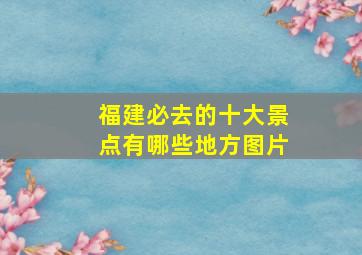 福建必去的十大景点有哪些地方图片